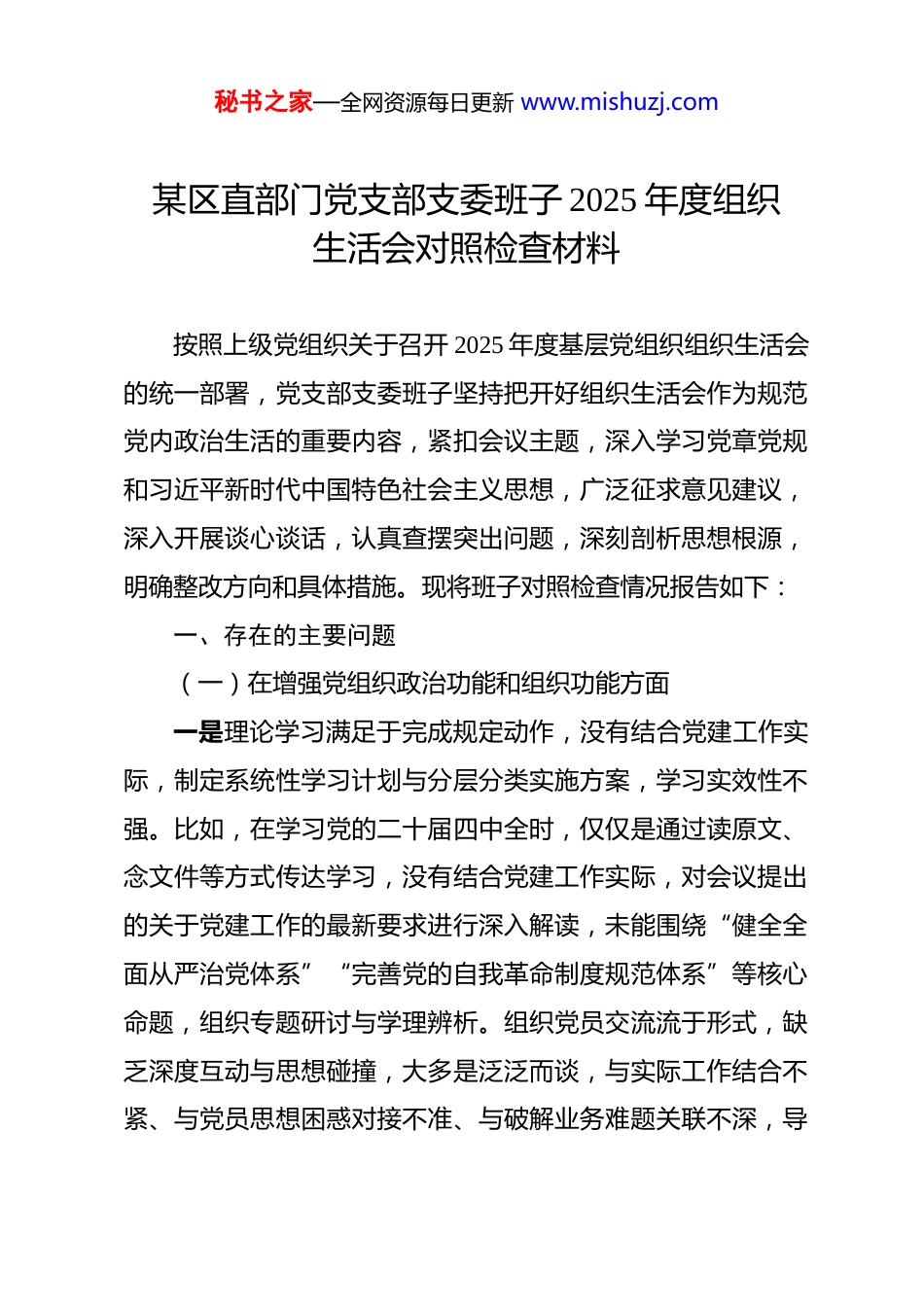 秘书之家—全网资源每日更新 www.mishuzj.com

某区直部门党支部支委班子 2025 年度组织生活会对照检查材料

按照上级党组织关于召开 2025 年度基层党组织组织生活会的统一部署，党支部支委班子坚持把开好组织生活会作为规范党内政治生活的重要内容，紧扣会议主题，深入学习党章党规和习近平新时代中国特色社会主义思想，广泛征求意见建议，深入开展谈心谈话，认真查摆突出问题，深刻剖析思想根源，明确整改方向和具体措施。现将班子对照检查情况报告如下：

一、存在的主要问题

（一）在增强党组织政治功能和组织功能方面

一是理论学习满足于完成规定动作，没有结合党建工作实际，制定系统性学习计划与分层分类实施方案，学习实效性不强。比如，在学习党的二十届四中全时，仅仅是通过读原文、念文件等方式传达学习，没有结合党建工作实际，对会议提出的关于党建工作的最新要求进行深入解读，未能围绕“健全全面从严治党体系”“完善党的自我革命制度规范体系”等核心命题，组织专题研讨与学理辨析。组织党员交流流于形式，缺乏深度互动与思想碰撞，大多是泛泛而谈，与实际工作结合不紧、与党员思想困惑对接不准、与破解业务难题关联不深，导